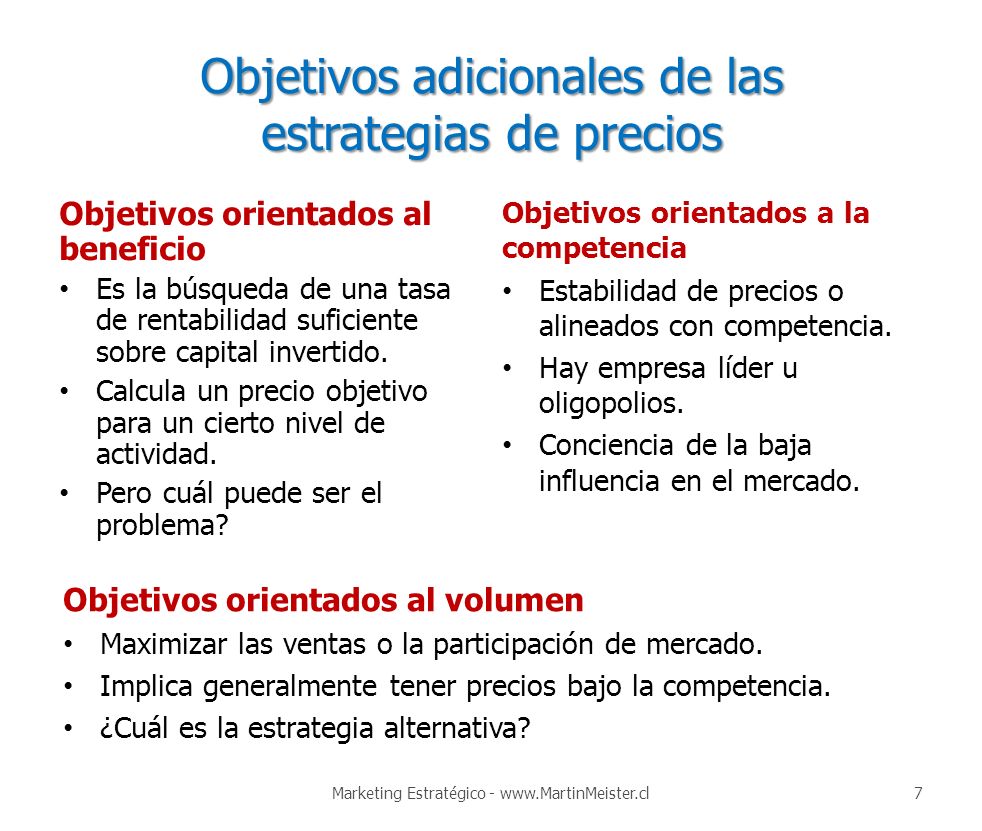 Objetivos adicionales de las estrategias de precios

Objetivos orientados al beneficio

• Es la búsqueda de una tasa de rentabilidad suficiente sobre capital invertido.
• Calcula un precio objetivo para un cierto nivel de actividad.
• Pero cuál puede ser el problema?

Objetivos orientados a la competencia

• Estabilidad de precios o alineados con competencia.
• Hay empresa líder u oligopolios.
• Conciencia de la baja influencia en el mercado.

Objetivos orientados al volumen

• Maximizar las ventas o la participación de mercado.
• Implica generalmente tener precios bajo la competencia.
• ¿Cuál es la estrategia alternativa?

Marketing Estratégico - www.MartinMeister.cl

7